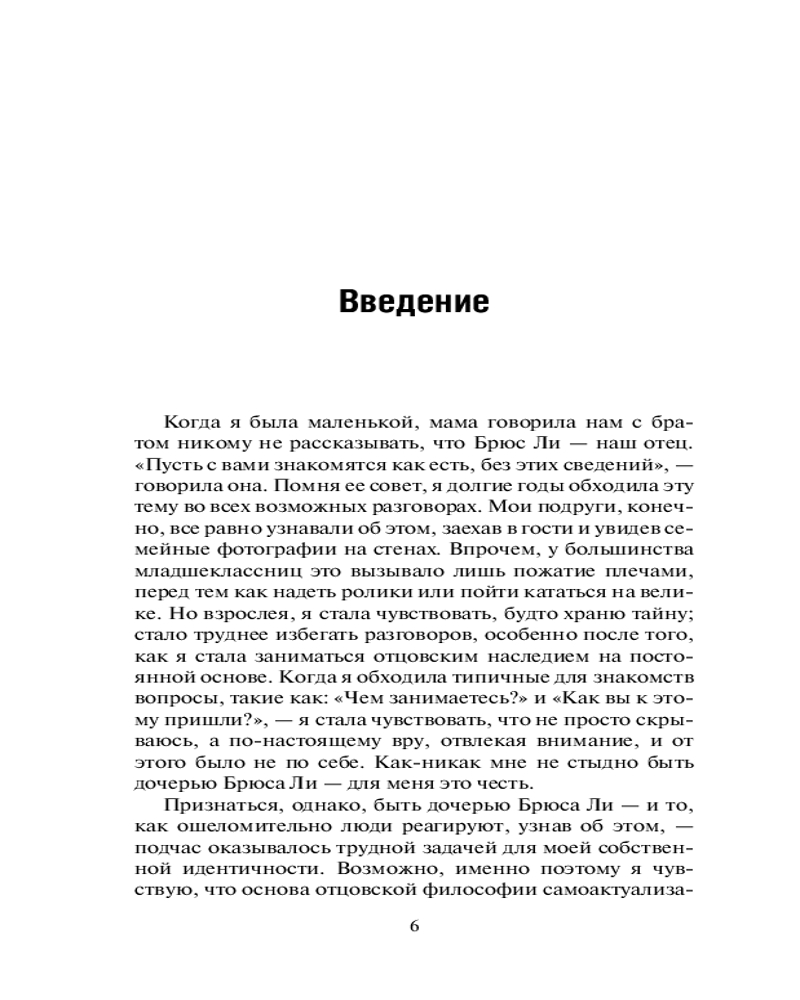 Введение

Когда я была маленькой, мама говорила нам с братом никому не рассказывать, что Брюс Ли — наш отец. «Пусть с вами знакомятся как есть, без этих сведений», — говорила она. Помня ее совет, я долгие годы обходила эту тему во всех возможных разговорах. Мои подруги, конечно, все равно узнавали об этом, заехав в гости и увидев семейные фотографии на стенах. Впрочем, у большинства младшеклассниц это вызывало лишь пожатие плечами, перед тем как надеть ролики или пойти кататься на велике. Но взрослея, я стала чувствовать, будто храню тайну; стало труднее избегать разговоров, особенно после того, как я стала заниматься отцовским наследием на постоянной основе. Когда я обходила типичные для знакомств вопросы, такие как: «Чем занимаетесь?» и «Как вы к этому пришли?», — я стала чувствовать, что не просто скрываюсь, а по-настоящему вру, отвлекая внимание, и от этого было не по себе. Как-никак мне не стыдно быть дочерью Брюса Ли — для меня это честь.

Признаться, однако, быть дочерью Брюса Ли — и то, как ошеломительно люди реагируют, узнав об этом, — подчас оказывалось трудной задачей для моей собственной идентичности. Возможно, именно поэтому я чувствую, что основа отцовской философии самоактуализа-

6